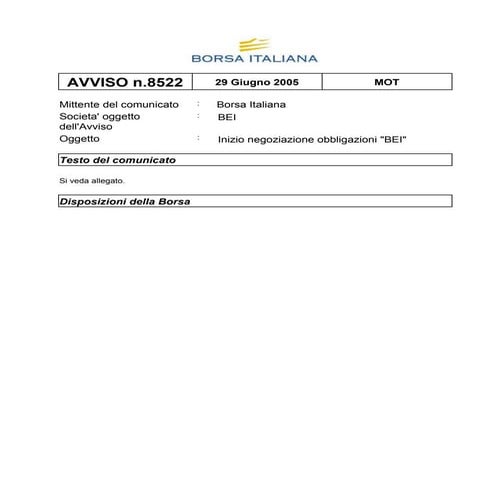 BORSA ITALIANA

| AVVISO n.8522 | 29 Giugno 2005 | MOT |
|---|---|---|

Mittente del comunicato : Borsa Italiana
Societa' oggetto dell'Avviso : BEI
Oggetto : Inizio negoziazione obbligazioni "BEI"

Testo del comunicato

Si veda allegato.

Disposizioni della Borsa